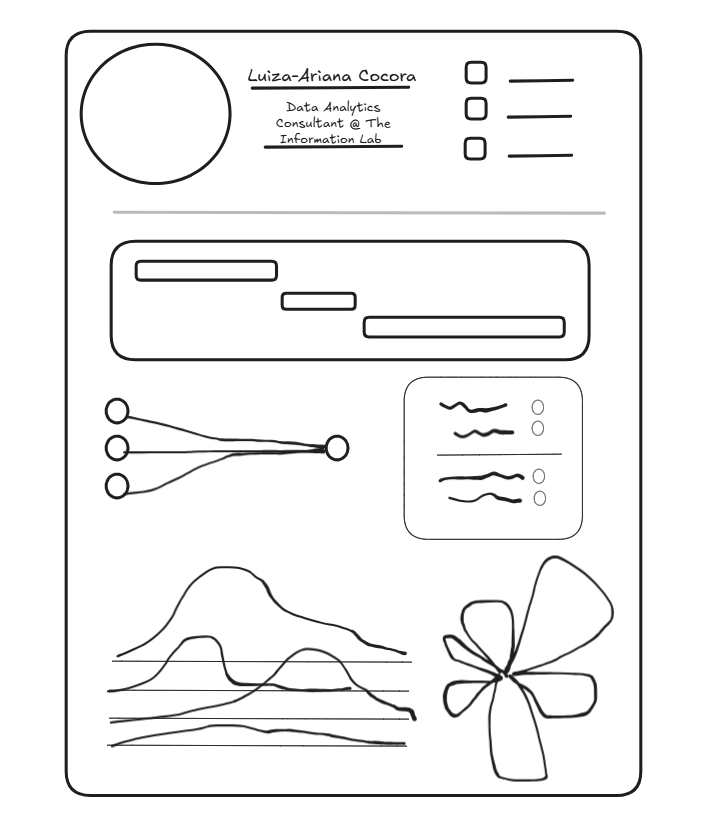 Luiza-Ariana Cocora

Data Analytics Consultant @ The Information Lab